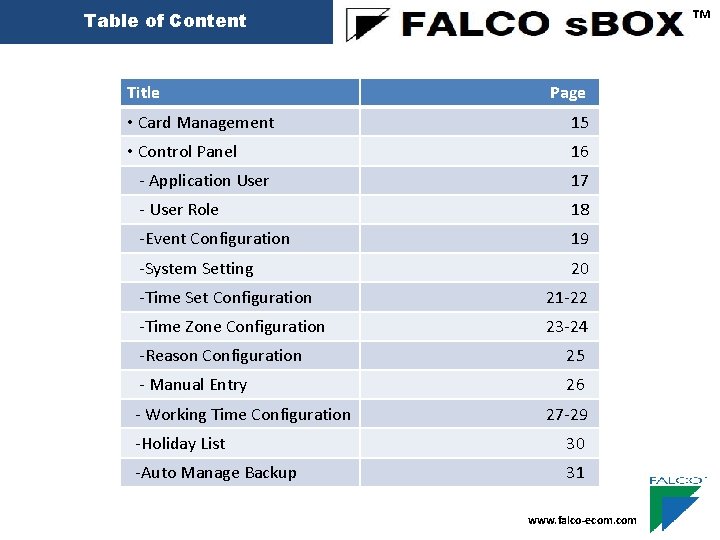 Table of Content

FALCO sBOX ™

| Title | Page |
|---|---|
| • Card Management | 15 |
| • Control Panel | 16 |
| - Application User | 17 |
| - User Role | 18 |
| -Event Configuration | 19 |
| -System Setting | 20 |
| -Time Set Configuration | 21-22 |
| -Time Zone Configuration | 23-24 |
| -Reason Configuration | 25 |
| - Manual Entry | 26 |
| - Working Time Configuration | 27-29 |
| -Holiday List | 30 |
| -Auto Manage Backup | 31 |

FALCO

www.falco-ecom.com